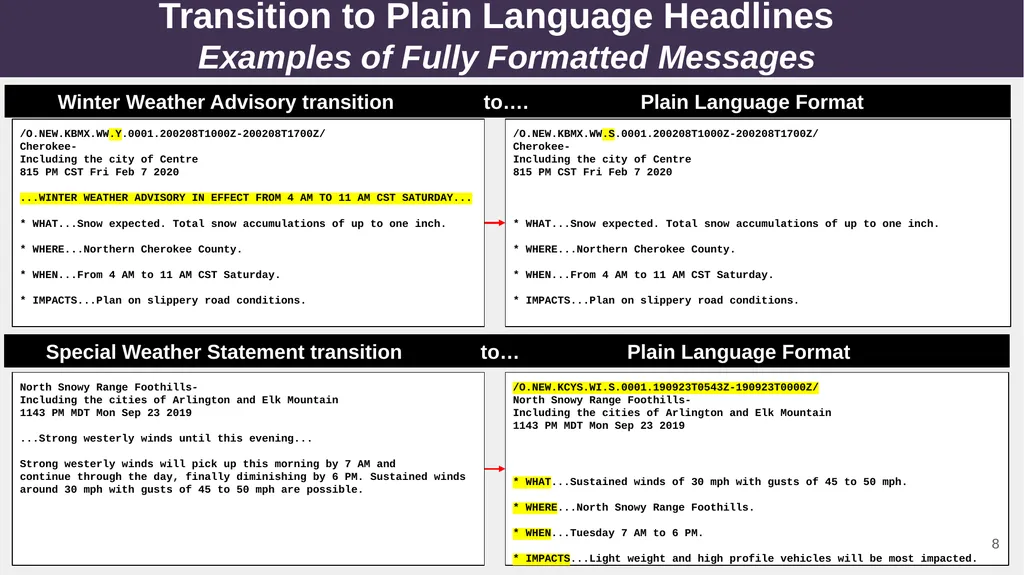 Transition to Plain Language Headlines
Examples of Fully Formatted Messages

Winter Weather Advisory transition to…. Plain Language Format

/O.NEW.KBMX.WW.Y.0001.200208T1000Z-200208T1700Z/
Cherokee-
Including the city of Centre
815 PM CST Fri Feb 7 2020

...WINTER WEATHER ADVISORY IN EFFECT FROM 4 AM TO 11 AM CST SATURDAY...

* WHAT...Snow expected. Total snow accumulations of up to one inch.

* WHERE...Northern Cherokee County.

* WHEN...From 4 AM to 11 AM CST Saturday.

* IMPACTS...Plan on slippery road conditions.

/O.NEW.KBMX.WW.S.0001.200208T1000Z-200208T1700Z/
Cherokee-
Including the city of Centre
815 PM CST Fri Feb 7 2020

* WHAT...Snow expected. Total snow accumulations of up to one inch.

* WHERE...Northern Cherokee County.

* WHEN...From 4 AM to 11 AM CST Saturday.

* IMPACTS...Plan on slippery road conditions.

Special Weather Statement transition to… Plain Language Format

North Snowy Range Foothills-
Including the cities of Arlington and Elk Mountain
1143 PM MDT Mon Sep 23 2019

...Strong westerly winds until this evening...

Strong westerly winds will pick up this morning by 7 AM and continue through the day, finally diminishing by 6 PM. Sustained winds around 30 mph with gusts of 45 to 50 mph are possible.

/O.NEW.KCYS.WI.S.0001.190923T0543Z-190923T0000Z/
North Snowy Range Foothills-
Including the cities of Arlington and Elk Mountain
1143 PM MDT Mon Sep 23 2019

* WHAT...Sustained winds of 30 mph with gusts of 45 to 50 mph.

* WHERE...North Snowy Range Foothills.

* WHEN...Tuesday 7 AM to 6 PM.

* IMPACTS...Light weight and high profile vehicles will be most impacted.

8